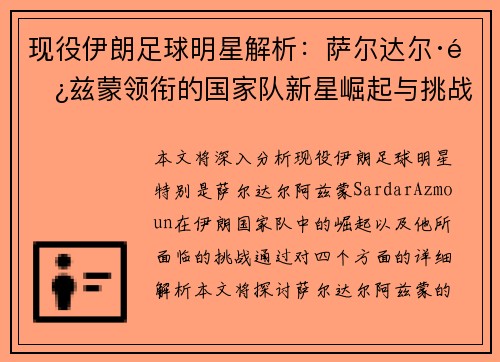 现役伊朗足球明星解析：萨尔达尔·é¿兹蒙领衔的国家队新星崛起与挑战

本文将深入分析现役伊朗足球明星特别是萨尔达尔阿兹蒙SardarAzmoun在伊朗国家队中的崛起以及他所面临的挑战通过对四个方面的详细解析本文将探讨萨尔达尔阿兹蒙的